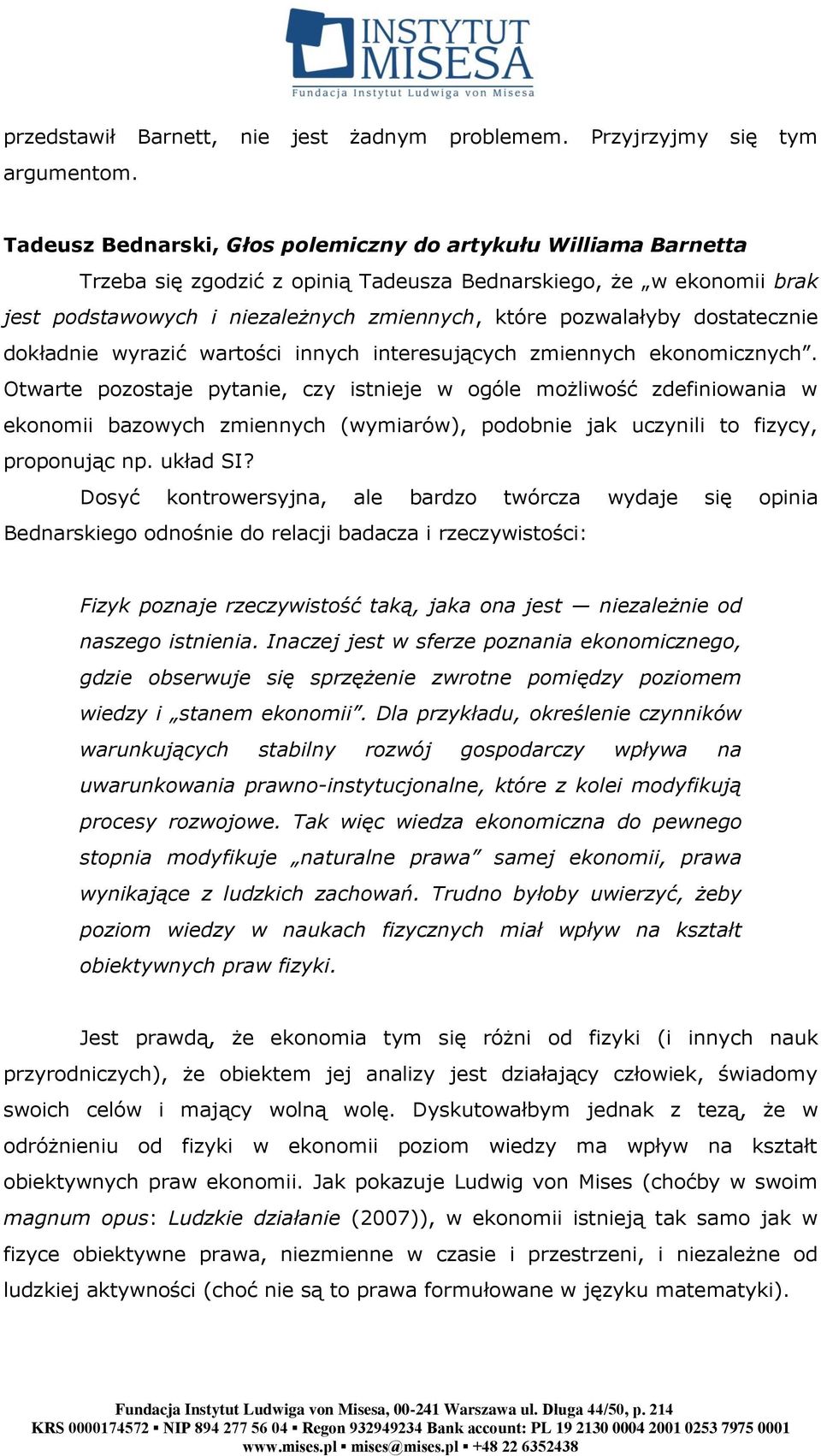 INSTYTUT MISESA
Fundacja Instytut Ludwiga von Misesa

przedstawił Barnett, nie jest żadnym problemem. Przyjrzyjmy się tym argumentom.

Tadeusz Bednarski, Głos polemiczny do artykułu Williama Barnetta

Trzeba się zgodzić z opinią Tadeusza Bednarskiego, że „w ekonomii brak jest podstawowych i niezależnych zmiennych, które pozwalałyby dostatecznie dokładnie wyrazić wartości innych interesujących zmiennych ekonomicznych”. Otwarte pozostaje pytanie, czy istnieje w ogóle możliwość zdefiniowania w ekonomii bazowych zmiennych (wymiarów), podobnie jak uczynili to fizycy, proponując np. układ SI?

Dosyć kontrowersyjna, ale bardzo twórcza wydaje się opinia Bednarskiego odnośnie do relacji badacza i rzeczywistości:

Fizyk poznaje rzeczywistość taką, jaka ona jest — niezależnie od naszego istnienia. Inaczej jest w sferze poznania ekonomicznego, gdzie obserwuje się sprzężenie zwrotne pomiędzy poziomem wiedzy i „stanem ekonomii”. Dla przykładu, określenie czynników warunkujących stabilny rozwój gospodarczy wpływa na uwarunkowania prawno-instytucjonalne, które z kolei modyfikują procesy rozwojowe. Tak więc wiedza ekonomiczna do pewnego stopnia modyfikuje „naturalne prawa” samej ekonomii, prawa wynikające z ludzkich zachowań. Trudno byłoby uwierzyć, żeby poziom wiedzy w naukach fizycznych miał wpływ na kształt obiektywnych praw fizyki.

Jest prawdą, że ekonomia tym się różni od fizyki (i innych nauk przyrodniczych), że obiektem jej analizy jest działający człowiek, świadomy swoich celów i mający wolną wolę. Dyskutowałbym jednak z tezą, że w odróżnieniu od fizyki w ekonomii poziom wiedzy ma wpływ na kształt obiektywnych praw ekonomii. Jak pokazuje Ludwig von Mises (choćby w swoim magnum opus: Ludzkie działanie (2007)), w ekonomii istnieją tak samo jak w fizyce obiektywne prawa, niezmienne w czasie i przestrzeni, i niezależne od ludzkiej aktywności (choć nie są to prawa formułowane w języku matematyki).

Fundacja Instytut Ludwiga von Misesa, 00-241 Warszawa ul. Długa 44/50, p. 214
KRS 0000174572 ▪ NIP 894 277 56 04 ▪ Regon 932949234 Bank account: PL 19 2130 0004 2001 0253 7975 0001
www.mises.pl ▪ mises@mises.pl ▪ +48 22 6352438